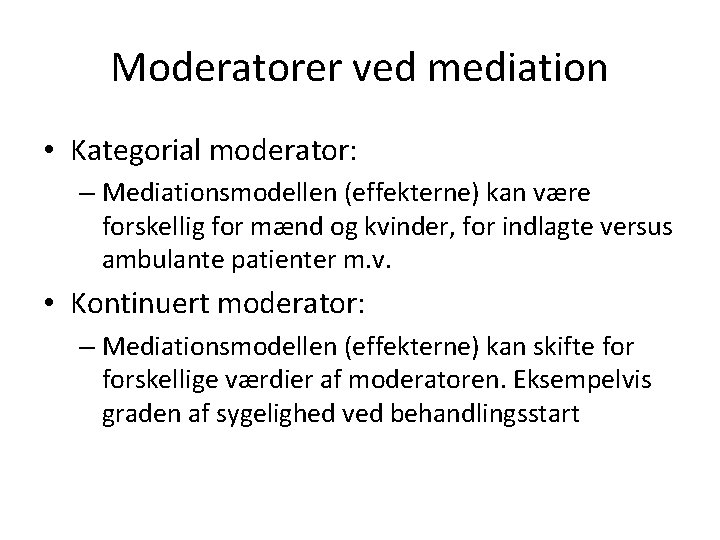 Moderatorer ved mediation

• Kategorial moderator:
– Mediationsmodellen (effekterne) kan være forskellig for mænd og kvinder, for indlagte versus ambulante patienter m.v.

• Kontinuert moderator:
– Mediationsmodellen (effekterne) kan skifte for forskellige værdier af moderatoren. Eksempelvis graden af sygelighed ved behandlingsstart